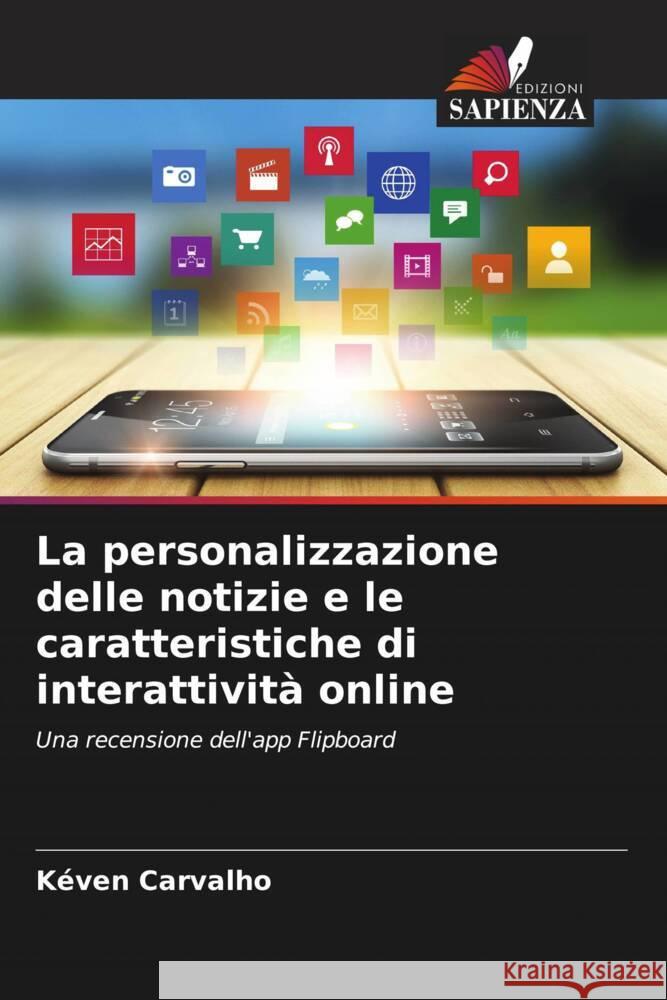 EDIZIONI
SAPIENZA

12:45

La personalizzazione delle notizie e le caratteristiche di interattività online

Una recensione dell'app Flipboard

Kéven Carvalho